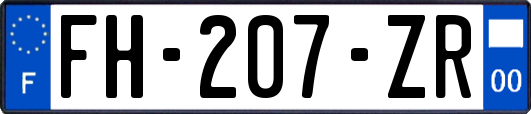 F

FH-207-ZR

00